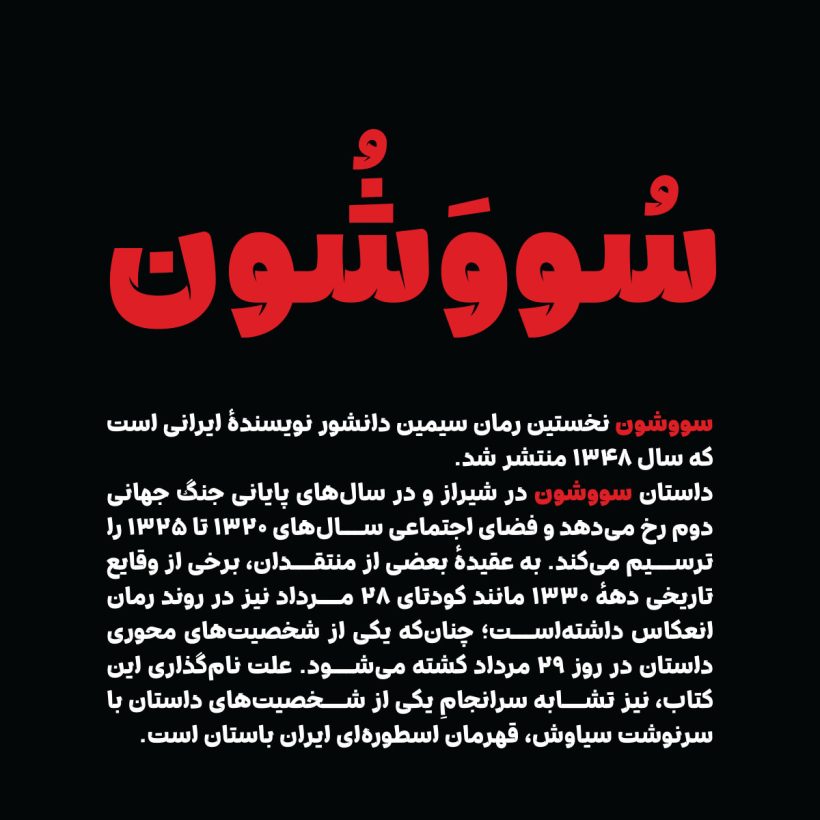 سُووَشُون

سووشون نخستین رمان سیمین دانشور نویسندهٔ ایرانی است که سال ۱۳۴۸ منتشر شد.
داستان سووشون در شیراز و در سال‌های پایانی جنگ جهانی دوم رخ می‌دهد و فضای اجتماعی سال‌های ۱۳۲۰ تا ۱۳۲۵ را ترسیم می‌کند. به عقیدهٔ بعضی از منتقدان، برخی از وقایع تاریخی دههٔ ۱۳۳۰ مانند کودتای ۲۸ مرداد نیز در روند رمان انعکاس داشته‌است؛ چنان‌که یکی از شخصیت‌های محوری داستان در روز ۲۹ مرداد کشته می‌شود. علت نام‌گذاری این کتاب، نیز تشابه سرانجامِ یکی از شخصیت‌های داستان با سرنوشت سیاوش، قهرمان اسطوره‌ای ایران باستان است.